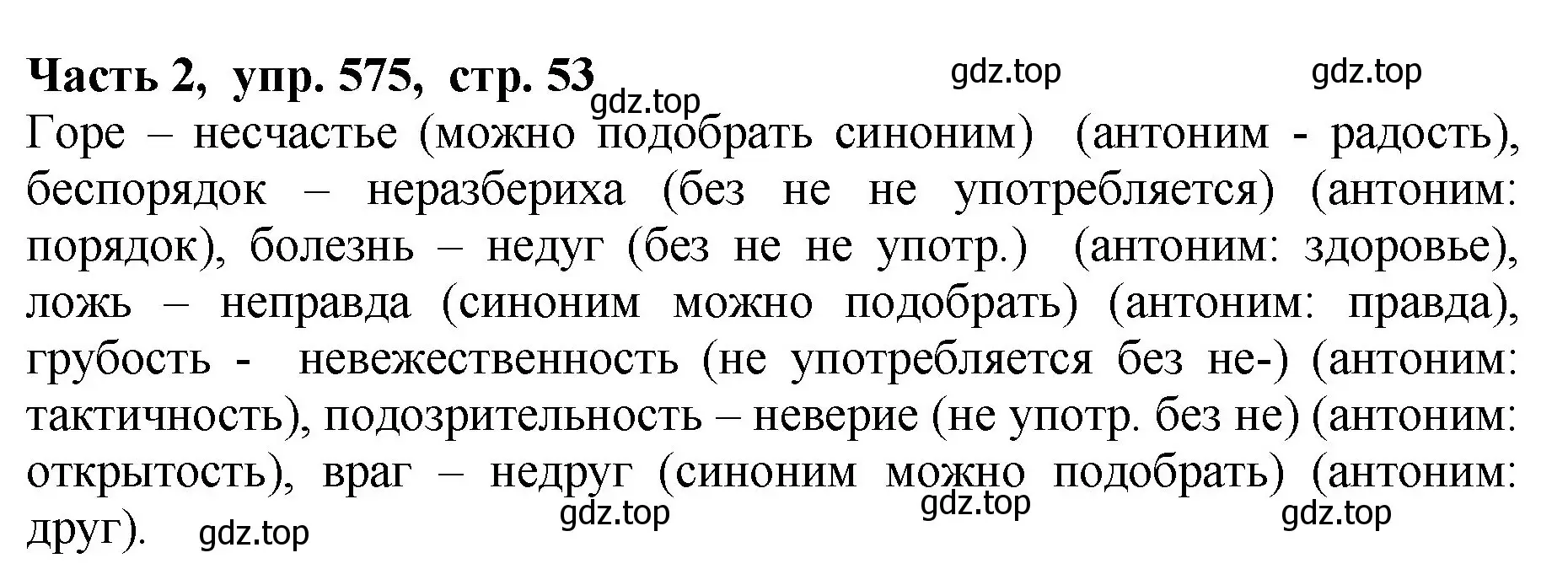 Часть 2, упр. 575, стр. 53

gdz.top gdz.top gdz.top

Горе – несчастье (можно подобрать синоним) (антоним - радость), беспорядок – неразбериха (без не не употребляется) (антоним: порядок), болезнь – недуг (без не не употр.) (антоним: здоровье), ложь – неправда (синоним можно подобрать) (антоним: правда), грубость - невежественность (не употребляется без не-) (антоним: тактичность), подозрительность – неверие (не употр. без не) (антоним: открытость), враг – недруг (синоним можно подобрать) (антоним: друг).

gdz.top gdz.top gdz.top gdz.top